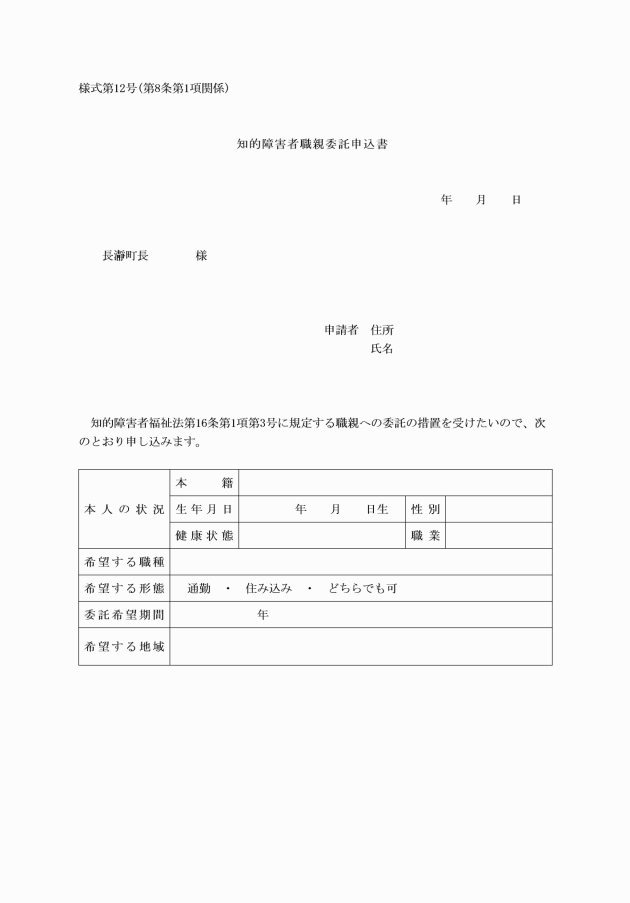 様式第12号(第8条第1項関係)

知的障害者職親委託申込書

年　月　日

長瀞町長　　様

申請者　住所
氏名

知的障害者福祉法第16条第1項第3号に規定する職親への委託の措置を受けたいので、次のとおり申し込みます。

| 本人の状況 | 本　籍 | | | |
|---|---|---|---|---|
| | 生年月日 | 年　月　日生 | 性別 | |
| | 健康状態 | | 職業 | |
| 希望する職種 | | | | |
| 希望する形態 | 通勤　・　住み込み　・　どちらでも可 | | | |
| 委託希望期間 | 年 | | | |
| 希望する地域 | | | | |